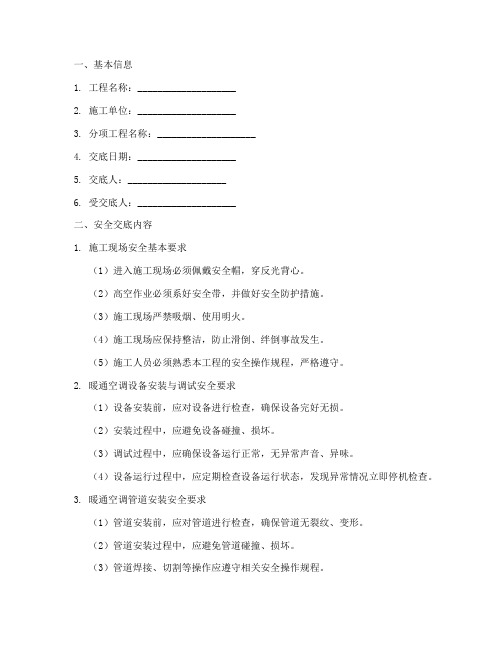 一、基本信息

1. 工程名称：____________________

2. 施工单位：____________________

3. 分项工程名称：____________________

4. 交底日期：____________________

5. 交底人：____________________

6. 受交底人：____________________

二、安全交底内容

1. 施工现场安全基本要求

（1）进入施工现场必须佩戴安全帽，穿反光背心。

（2）高空作业必须系好安全带，并做好安全防护措施。

（3）施工现场严禁吸烟、使用明火。

（4）施工现场应保持整洁，防止滑倒、绊倒事故发生。

（5）施工人员必须熟悉本工程的安全操作规程，严格遵守。

2. 暖通空调设备安装与调试安全要求

（1）设备安装前，应对设备进行检查，确保设备完好无损。

（2）安装过程中，应避免设备碰撞、损坏。

（3）调试过程中，应确保设备运行正常，无异常声音、异味。

（4）设备运行过程中，应定期检查设备运行状态，发现异常情况立即停机检查。

3. 暖通空调管道安装安全要求

（1）管道安装前，应对管道进行检查，确保管道无裂纹、变形。

（2）管道安装过程中，应避免管道碰撞、损坏。

（3）管道焊接、切割等操作应遵守相关安全操作规程。